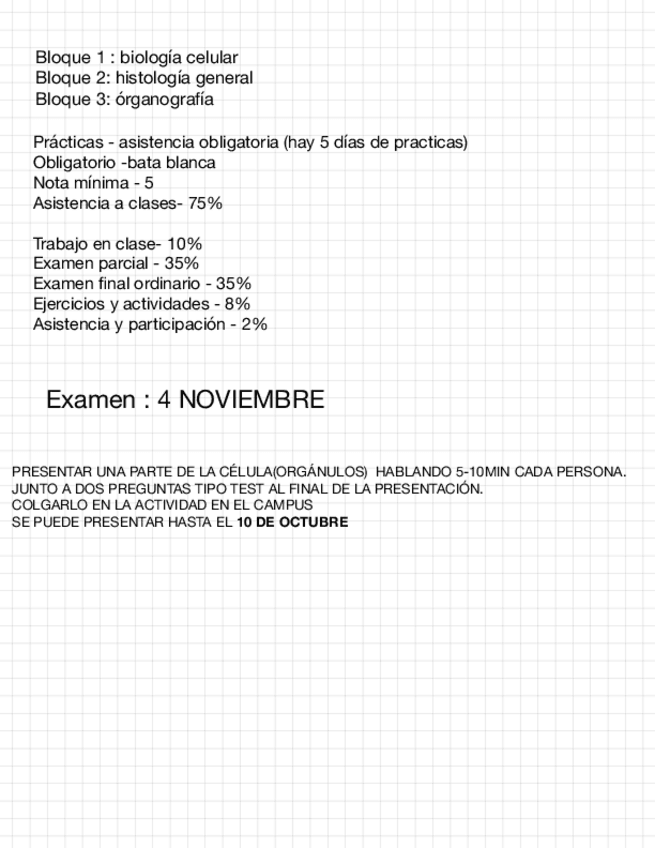 Bloque 1 : biología celular
Bloque 2: histología general
Bloque 3: órganografía

Prácticas - asistencia obligatoria (hay 5 días de practicas)
Obligatorio -bata blanca
Nota mínima - 5
Asistencia a clases- 75%

Trabajo en clase- 10%
Examen parcial - 35%
Examen final ordinario - 35%
Ejercicios y actividades - 8%
Asistencia y participación - 2%

Examen : 4 NOVIEMBRE

PRESENTAR UNA PARTE DE LA CÉLULA(ORGÁNULOS) HABLANDO 5-10MIN CADA PERSONA.
JUNTO A DOS PREGUNTAS TIPO TEST AL FINAL DE LA PRESENTACIÓN.
COLGARLO EN LA ACTIVIDAD EN EL CAMPUS
SE PUEDE PRESENTAR HASTA EL 10 DE OCTUBRE